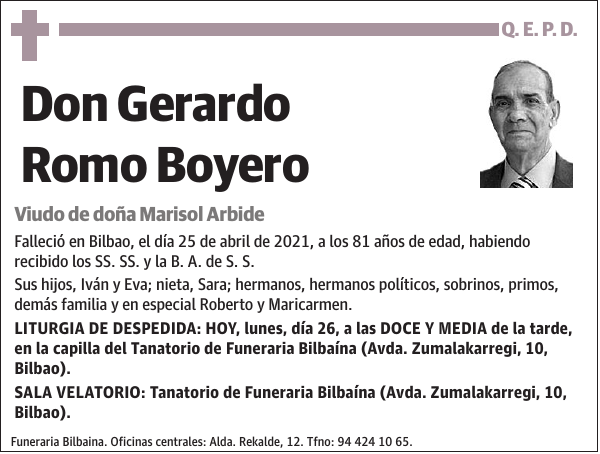 Q. E. P. D.

Don Gerardo Romo Boyero

Viudo de doña Marisol Arbide

Falleció en Bilbao, el día 25 de abril de 2021, a los 81 años de edad, habiendo recibido los SS. SS. y la B. A. de S. S.

Sus hijos, Iván y Eva; nieta, Sara; hermanos, hermanos políticos, sobrinos, primos, demás familia y en especial Roberto y Maricarmen.

LITURGIA DE DESPEDIDA: HOY, lunes, día 26, a las DOCE Y MEDIA de la tarde, en la capilla del Tanatorio de Funeraria Bilbaína (Avda. Zumalakarregi, 10, Bilbao).

SALA VELATORIO: Tanatorio de Funeraria Bilbaína (Avda. Zumalakarregi, 10, Bilbao).

Funeraria Bilbaina. Oficinas centrales: Alda. Rekalde, 12. Tfno: 94 424 10 65.